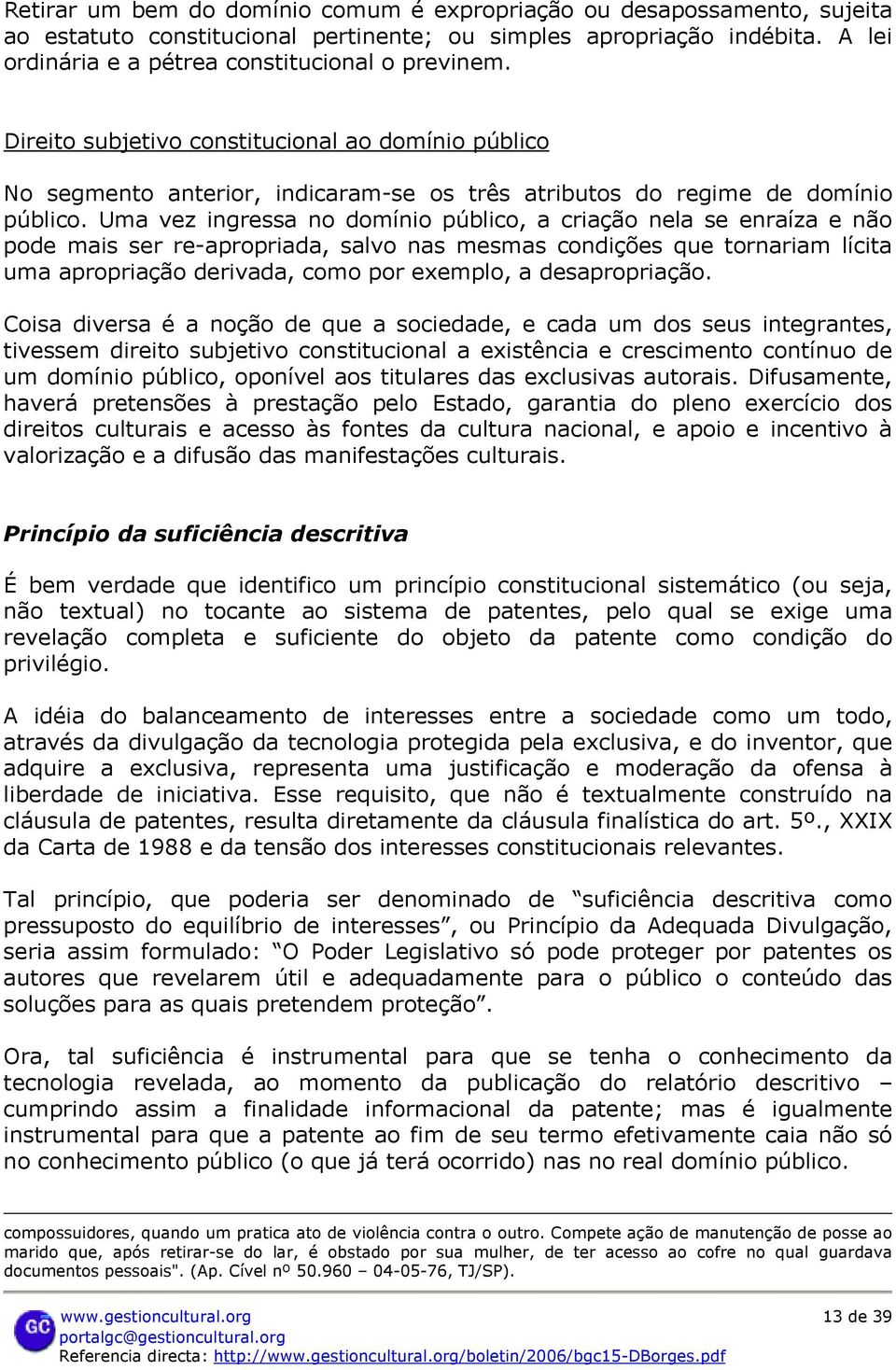 Retirar um bem do domínio comum é expropriação ou desapossamento, sujeita ao estatuto constitucional pertinente; ou simples apropriação indébita. A lei ordinária e a pétrea constitucional o previnem.

Direito subjetivo constitucional ao domínio público

No segmento anterior, indicaram-se os três atributos do regime de domínio público. Uma vez ingressa no domínio público, a criação nela se enraíza e não pode mais ser re-apropriada, salvo nas mesmas condições que tornariam lícita uma apropriação derivada, como por exemplo, a desapropriação.

Coisa diversa é a noção de que a sociedade, e cada um dos seus integrantes, tivessem direito subjetivo constitucional a existência e crescimento contínuo de um domínio público, oponível aos titulares das exclusivas autorais. Difusamente, haverá pretensões à prestação pelo Estado, garantia do pleno exercício dos direitos culturais e acesso às fontes da cultura nacional, e apoio e incentivo à valorização e a difusão das manifestações culturais.

Princípio da suficiência descritiva

É bem verdade que identifico um princípio constitucional sistemático (ou seja, não textual) no tocante ao sistema de patentes, pelo qual se exige uma revelação completa e suficiente do objeto da patente como condição do privilégio.

A idéia do balanceamento de interesses entre a sociedade como um todo, através da divulgação da tecnologia protegida pela exclusiva, e do inventor, que adquire a exclusiva, representa uma justificação e moderação da ofensa à liberdade de iniciativa. Esse requisito, que não é textualmente construído na cláusula de patentes, resulta diretamente da cláusula finalística do art. 5º., XXIX da Carta de 1988 e da tensão dos interesses constitucionais relevantes.

Tal princípio, que poderia ser denominado de “suficiência descritiva como pressuposto do equilíbrio de interesses”, ou Princípio da Adequada Divulgação, seria assim formulado: “O Poder Legislativo só pode proteger por patentes os autores que revelarem útil e adequadamente para o público o conteúdo das soluções para as quais pretendem proteção”.

Ora, tal suficiência é instrumental para que se tenha o conhecimento da tecnologia revelada, ao momento da publicação do relatório descritivo – cumprindo assim a finalidade informacional da patente; mas é igualmente instrumental para que a patente ao fim de seu termo efetivamente caia não só no conhecimento público (o que já terá ocorrido) nas no real domínio público.

compossuidores, quando um pratica ato de violência contra o outro. Compete ação de manutenção de posse ao marido que, após retirar-se do lar, é obstado por sua mulher, de ter acesso ao cofre no qual guardava documentos pessoais". (Ap. Cível nº 50.960 – 04-05-76, TJ/SP).

GC
www.gestioncultural.org
portalgc@gestioncultural.org
Referencia directa: http://www.gestioncultural.org/boletin/2006/bgc15-DBorges.pdf

13 de 39